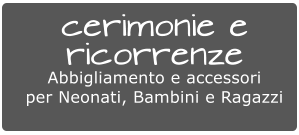 cerimonie e ricorrenze
Abbigliamento e accessori per Neonati, Bambini e Ragazzi